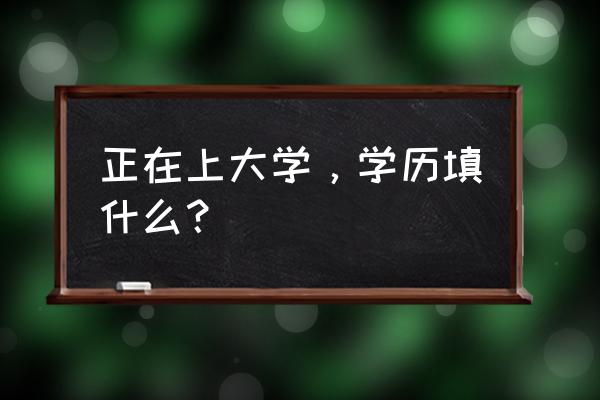 正在上大学，学历填什么？